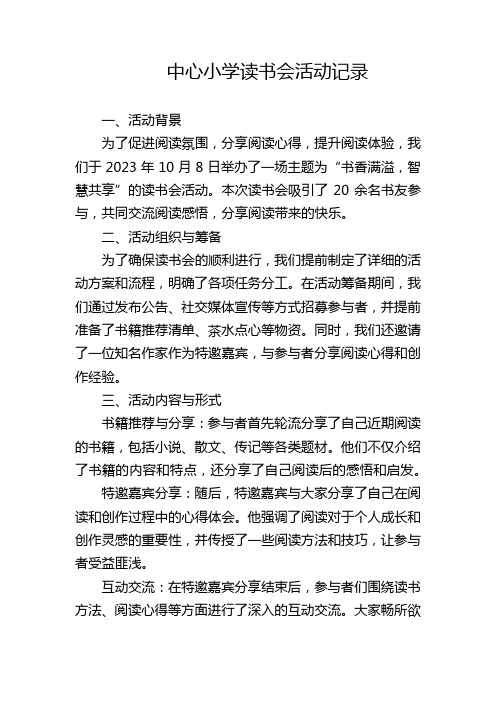 中心小学读书会活动记录

一、活动背景

为了促进阅读氛围，分享阅读心得，提升阅读体验，我们于 2023 年 10 月 8 日举办了一场主题为“书香满溢，智慧共享”的读书会活动。本次读书会吸引了 20 余名书友参与，共同交流阅读感悟，分享阅读带来的快乐。

二、活动组织与筹备

为了确保读书会的顺利进行，我们提前制定了详细的活动方案和流程，明确了各项任务分工。在活动筹备期间，我们通过发布公告、社交媒体宣传等方式招募参与者，并提前准备了书籍推荐清单、茶水点心等物资。同时，我们还邀请了一位知名作家作为特邀嘉宾，与参与者分享阅读心得和创作经验。

三、活动内容与形式

书籍推荐与分享：参与者首先轮流分享了自己近期阅读的书籍，包括小说、散文、传记等各类题材。他们不仅介绍了书籍的内容和特点，还分享了自己阅读后的感悟和启发。

特邀嘉宾分享：随后，特邀嘉宾与大家分享了自己在阅读和创作过程中的心得体会。他强调了阅读对于个人成长和创作灵感的重要性，并传授了一些阅读方法和技巧，让参与者受益匪浅。

互动交流：在特邀嘉宾分享结束后，参与者们围绕读书方法、阅读心得等方面进行了深入的互动交流。大家畅所欲